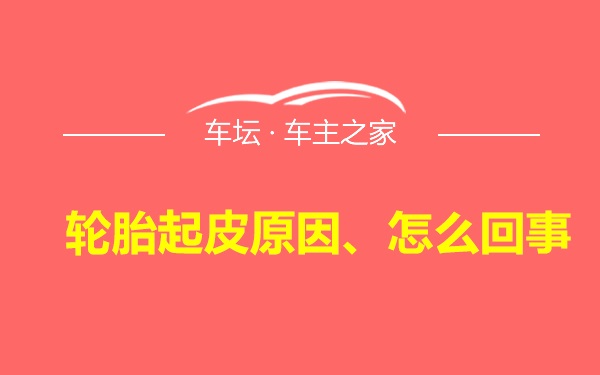 车坛 · 车主之家

轮胎起皮原因、怎么回事